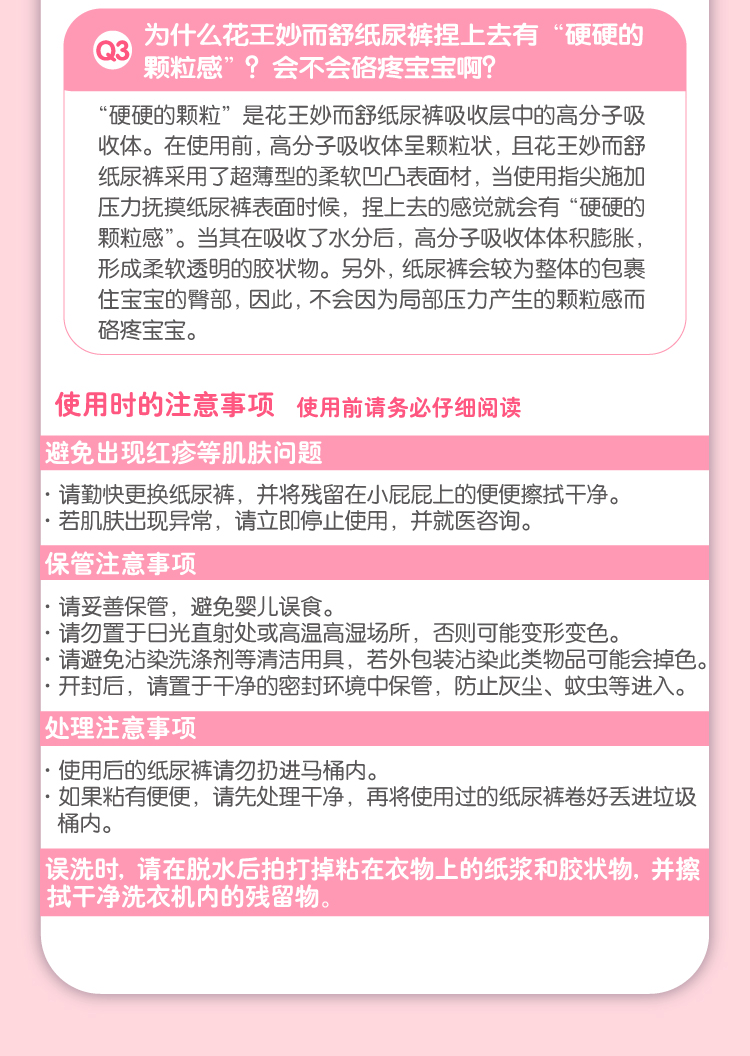 Q3 为什么花王妙而舒纸尿裤捏上去有“硬硬的颗粒感”？会不会硌疼宝宝啊？

“硬硬的颗粒”是花王妙而舒纸尿裤吸收层中的高分子吸收体。在使用前，高分子吸收体呈颗粒状，且花王妙而舒纸尿裤采用了超薄型的柔软凹凸表面材，当使用指尖施加压力抚摸纸尿裤表面时候，捏上去的感觉就会有“硬硬的颗粒感”。当其在吸收了水分后，高分子吸收体体积膨胀，形成柔软透明的胶状物。另外，纸尿裤会较为整体的包裹住宝宝的臀部，因此，不会因为局部压力产生的颗粒感而硌疼宝宝。

使用时的注意事项 使用前请务必仔细阅读

避免出现红疹等肌肤问题

· 请勤快更换纸尿裤，并将残留在小屁屁上的便便擦拭干净。
· 若肌肤出现异常，请立即停止使用，并就医咨询。

保管注意事项

· 请妥善保管，避免婴儿误食。
· 请勿置于日光直射处或高温高湿场所，否则可能变形变色。
· 请避免沾染洗涤剂等清洁用具，若外包装沾染此类物品可能会掉色。
· 开封后，请置于干净的密封环境中保管，防止灰尘、蚊虫等进入。

处理注意事项

· 使用后的纸尿裤请勿扔进马桶内。
· 如果粘有便便，请先处理干净，再将使用过的纸尿裤卷好丢进垃圾桶内。

误洗时，请在脱水后拍打掉粘在衣物上的纸浆和胶状物，并擦拭干净洗衣机内的残留物。